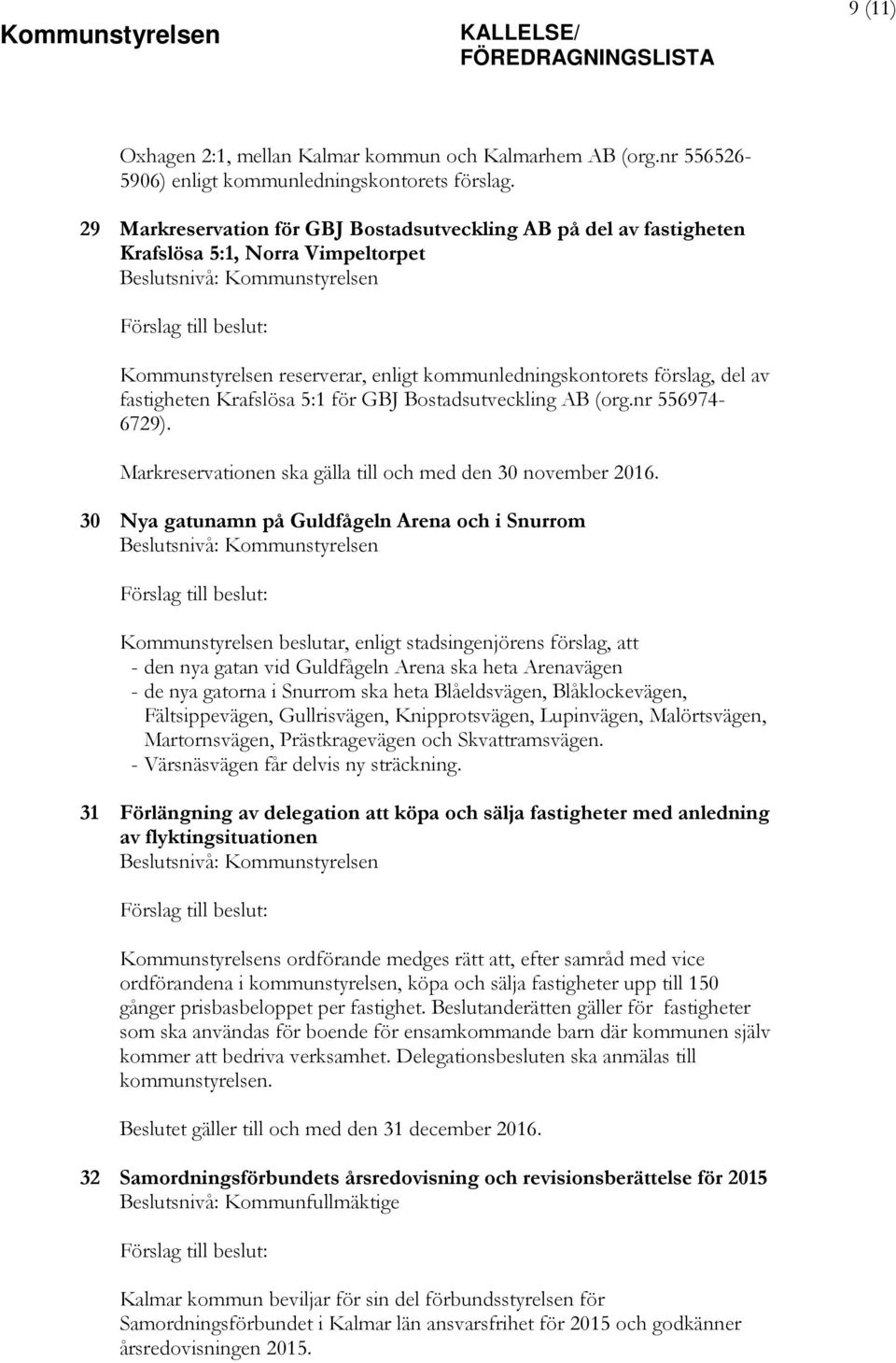 Kommunstyrelsen

KALLELSE/
FÖREDRAGNINGSLISTA

9 (11)

Oxhagen 2:1, mellan Kalmar kommun och Kalmarhem AB (org.nr 556526-5906) enligt kommunledningskontorets förslag.

29 Markreservation för GBJ Bostadsutveckling AB på del av fastigheten Krafslösa 5:1, Norra Vimpeltorpet
Beslutsnivå: Kommunstyrelsen

Förslag till beslut:

Kommunstyrelsen reserverar, enligt kommunledningskontorets förslag, del av fastigheten Krafslösa 5:1 för GBJ Bostadsutveckling AB (org.nr 556974-6729).

Markreservationen ska gälla till och med den 30 november 2016.

30 Nya gatunamn på Guldfågeln Arena och i Snurrom
Beslutsnivå: Kommunstyrelsen

Förslag till beslut:

Kommunstyrelsen beslutar, enligt stadsingenjörens förslag, att
- den nya gatan vid Guldfågeln Arena ska heta Arenavägen
- de nya gatorna i Snurrom ska heta Blåeldsvägen, Blåklockevägen, Fältsippevägen, Gullrisvägen, Knipprotsvägen, Lupinvägen, Malörtsvägen, Martornsvägen, Prästkragevägen och Skvattramsvägen.
- Värsnäsvägen får delvis ny sträckning.

31 Förlängning av delegation att köpa och sälja fastigheter med anledning av flyktingsituationen
Beslutsnivå: Kommunstyrelsen

Förslag till beslut:

Kommunstyrelsens ordförande medges rätt att, efter samråd med vice ordförandena i kommunstyrelsen, köpa och sälja fastigheter upp till 150 gånger prisbasbeloppet per fastighet. Beslutanderätten gäller för fastigheter som ska användas för boende för ensamkommande barn där kommunen själv kommer att bedriva verksamhet. Delegationsbesluten ska anmälas till kommunstyrelsen.

Beslutet gäller till och med den 31 december 2016.

32 Samordningsförbundets årsredovisning och revisionsberättelse för 2015
Beslutsnivå: Kommunfullmäktige

Förslag till beslut:

Kalmar kommun beviljar för sin del förbundsstyrelsen för Samordningsförbundet i Kalmar län ansvarsfrihet för 2015 och godkänner årsredovisningen 2015.